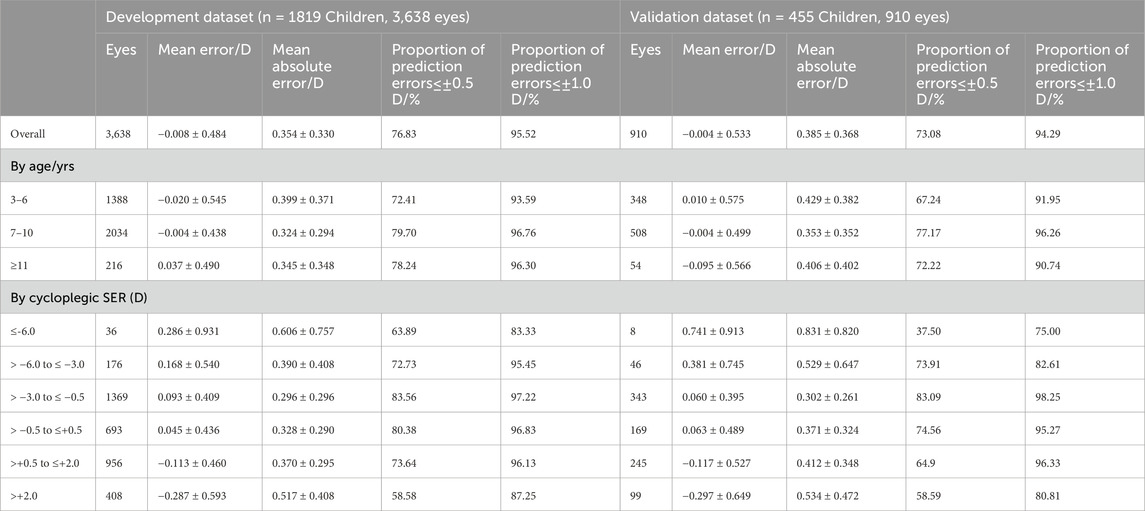 | | Development dataset (n = 1819 Children, 3,638 eyes) | | | | | Validation dataset (n = 455 Children, 910 eyes) | | | | |
|---|---|---|---|---|---|---|---|---|---|---|
| | Eyes | Mean error/D | Mean absolute error/D | Proportion of prediction errors≤±0.5 D/% | Proportion of prediction errors≤±1.0 D/% | Eyes | Mean error/D | Mean absolute error/D | Proportion of prediction errors≤±0.5 D/% | Proportion of prediction errors≤±1.0 D/% |
| Overall | 3,638 | −0.008 ± 0.484 | 0.354 ± 0.330 | 76.83 | 95.52 | 910 | −0.004 ± 0.533 | 0.385 ± 0.368 | 73.08 | 94.29 |
| By age/yrs | | | | | | | | | | |
| 3–6 | 1388 | −0.020 ± 0.545 | 0.399 ± 0.371 | 72.41 | 93.59 | 348 | 0.010 ± 0.575 | 0.429 ± 0.382 | 67.24 | 91.95 |
| 7–10 | 2034 | −0.004 ± 0.438 | 0.324 ± 0.294 | 79.70 | 96.76 | 508 | −0.004 ± 0.499 | 0.353 ± 0.352 | 77.17 | 96.26 |
| ≥11 | 216 | 0.037 ± 0.490 | 0.345 ± 0.348 | 78.24 | 96.30 | 54 | −0.095 ± 0.566 | 0.406 ± 0.402 | 72.22 | 90.74 |
| By cycloplegic SER (D) | | | | | | | | | | |
| ≤-6.0 | 36 | 0.286 ± 0.931 | 0.606 ± 0.757 | 63.89 | 83.33 | 8 | 0.741 ± 0.913 | 0.831 ± 0.820 | 37.50 | 75.00 |
| > −6.0 to ≤ −3.0 | 176 | 0.168 ± 0.540 | 0.390 ± 0.408 | 72.73 | 95.45 | 46 | 0.381 ± 0.745 | 0.529 ± 0.647 | 73.91 | 82.61 |
| > −3.0 to ≤ −0.5 | 1369 | 0.093 ± 0.409 | 0.296 ± 0.296 | 83.56 | 97.22 | 343 | 0.060 ± 0.395 | 0.302 ± 0.261 | 83.09 | 98.25 |
| > −0.5 to ≤+0.5 | 693 | 0.045 ± 0.436 | 0.328 ± 0.290 | 80.38 | 96.83 | 169 | 0.063 ± 0.489 | 0.371 ± 0.324 | 74.56 | 95.27 |
| >+0.5 to ≤+2.0 | 956 | −0.113 ± 0.460 | 0.370 ± 0.295 | 73.64 | 96.13 | 245 | −0.117 ± 0.527 | 0.412 ± 0.348 | 64.9 | 96.33 |
| >+2.0 | 408 | −0.287 ± 0.593 | 0.517 ± 0.408 | 58.58 | 87.25 | 99 | −0.297 ± 0.649 | 0.534 ± 0.472 | 58.59 | 80.81 |